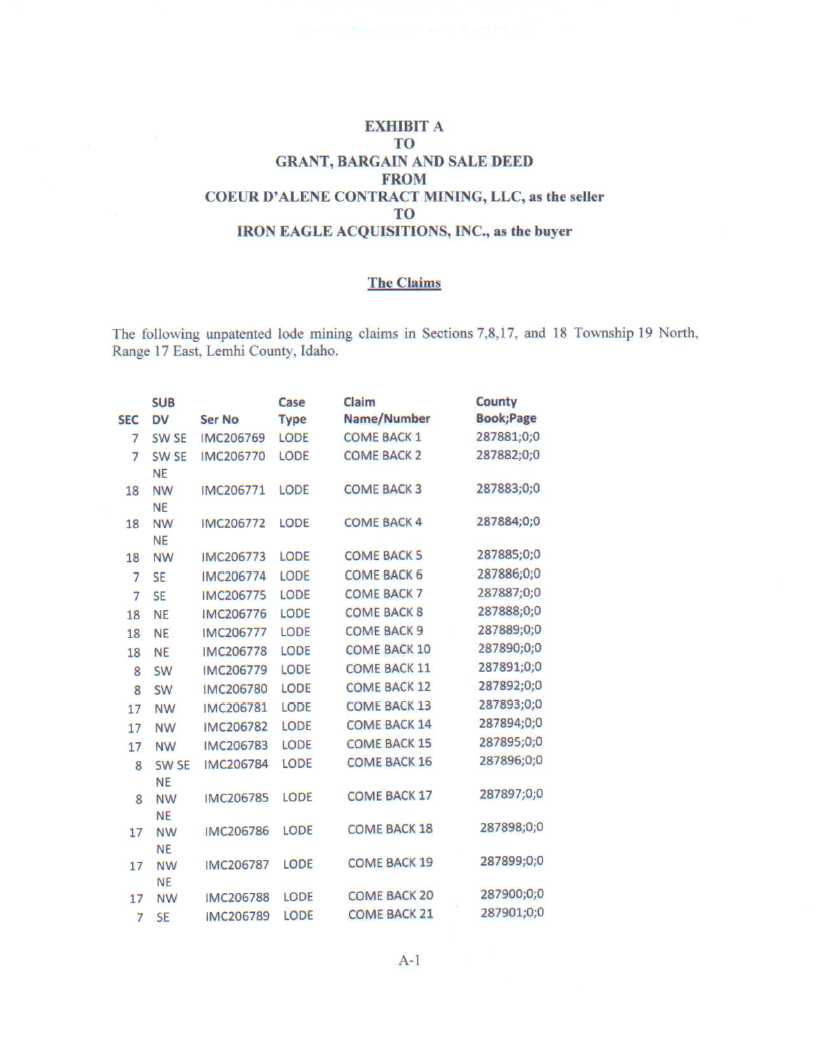 EXHIBIT A
TO
GRANT, BARGAIN AND SALE DEED
FROM
COEUR D'ALENE CONTRACT MINING, LLC, as the seller
TO
IRON EAGLE ACQUISITIONS, INC., as the buyer

The Claims

The following unpatented lode mining claims in Sections 7,8,17, and 18 Township 19 North, Range 17 East, Lemhi County, Idaho.

| SEC | SUB DV | Ser No | Case Type | Claim Name/Number | County Book;Page |
|---|---|---|---|---|---|
| 7 | SW SE | IMC206769 | LODE | COME BACK 1 | 287881;0;0 |
| 7 | SW SE | IMC206770 | LODE | COME BACK 2 | 287882;0;0 |
| 18 | NE NW | IMC206771 | LODE | COME BACK 3 | 287883;0;0 |
| 18 | NE NW | IMC206772 | LODE | COME BACK 4 | 287884;0;0 |
| 18 | NE NW | IMC206773 | LODE | COME BACK 5 | 287885;0;0 |
| 7 | SE | IMC206774 | LODE | COME BACK 6 | 287886;0;0 |
| 7 | SE | IMC206775 | LODE | COME BACK 7 | 287887;0;0 |
| 18 | NE | IMC206776 | LODE | COME BACK 8 | 287888;0;0 |
| 18 | NE | IMC206777 | LODE | COME BACK 9 | 287889;0;0 |
| 18 | NE | IMC206778 | LODE | COME BACK 10 | 287890;0;0 |
| 8 | SW | IMC206779 | LODE | COME BACK 11 | 287891;0;0 |
| 8 | SW | IMC206780 | LODE | COME BACK 12 | 287892;0;0 |
| 17 | NW | IMC206781 | LODE | COME BACK 13 | 287893;0;0 |
| 17 | NW | IMC206782 | LODE | COME BACK 14 | 287894;0;0 |
| 17 | NW | IMC206783 | LODE | COME BACK 15 | 287895;0;0 |
| 8 | SW SE | IMC206784 | LODE | COME BACK 16 | 287896;0;0 |
| 8 | NE NW | IMC206785 | LODE | COME BACK 17 | 287897;0;0 |
| 17 | NE NW | IMC206786 | LODE | COME BACK 18 | 287898;0;0 |
| 17 | NE NW | IMC206787 | LODE | COME BACK 19 | 287899;0;0 |
| 17 | NE NW | IMC206788 | LODE | COME BACK 20 | 287900;0;0 |
| 7 | SE | IMC206789 | LODE | COME BACK 21 | 287901;0;0 |

A-1